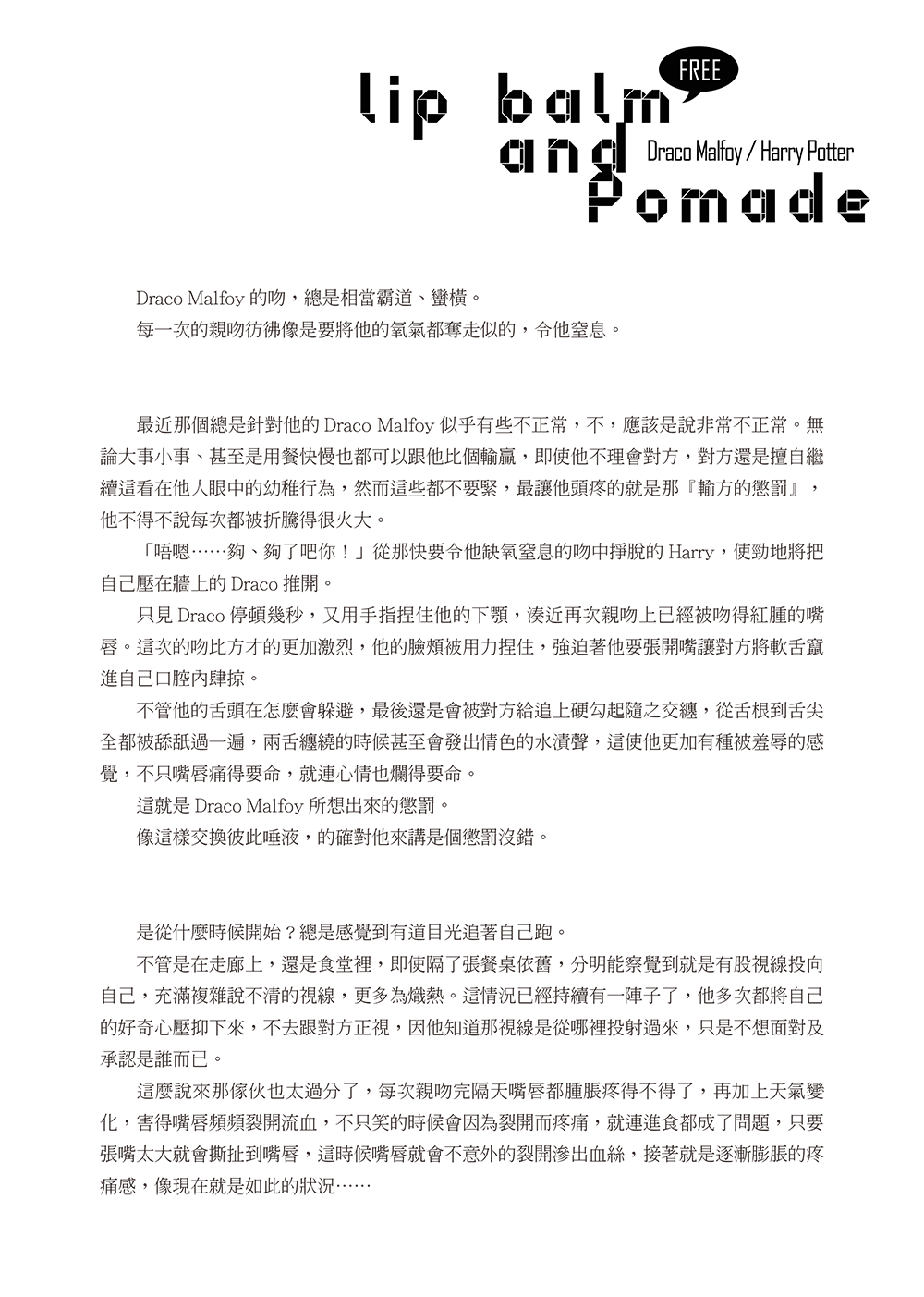 FREE

lip balm and Pomade

Draco Malfoy / Harry Potter

Draco Malfoy 的吻，總是相當霸道、蠻橫。
每一次的親吻彷彿像是要將他的氧氣都奪走似的，令他窒息。

最近那個總是針對他的 Draco Malfoy 似乎有些不正常，不，應該是說非常不正常。無論大事小事、甚至是用餐快慢也都可以跟他比個輸贏，即使他不理會對方，對方還是擅自繼續這看在他人眼中的幼稚行為，然而這些都不要緊，最讓他頭疼的就是那『輸方的懲罰』，他不得不說每次都被折騰得很火大。

「唔嗯……夠、夠了吧你！」從那快要令他缺氧窒息的吻中掙脫的 Harry，使勁地將把自己壓在牆上的 Draco 推開。

只見 Draco 停頓幾秒，又用手指捏住他的下顎，湊近再次親吻上已經被吻得紅腫的嘴唇。這次的吻比方才的更加激烈，他的臉頰被用力捏住，強迫著他要張開嘴讓對方將軟舌竄進自己口腔內肆掠。

不管他的舌頭在怎麼會躲避，最後還是會被對方給追上硬勾起隨之交纏，從舌根到舌尖全都被舔舐過一遍，兩舌纏繞的時候甚至會發出情色的水漬聲，這使他更加有種被羞辱的感覺，不只嘴唇痛得要命，就連心情也爛得要命。

這就是 Draco Malfoy 所想出來的懲罰。

像這樣交換彼此唾液，的確對他來講是個懲罰沒錯。

是從什麼時候開始？總是感覺到有道目光追著自己跑。

不管是在走廊上，還是食堂裡，即使隔了張餐桌依舊，分明能察覺到就是有股視線投向自己，充滿複雜說不清的視線，更多為熾熱。這情況已經持續有一陣子了，他多次都將自己的好奇心壓抑下來，不去跟對方正視，因他知道那視線是從哪裡投射過來，只是不想面對及承認是誰而已。

這麼說來那傢伙也太過分了，每次親吻完隔天嘴唇都腫脹疼得不得了，再加上天氣變化，害得嘴唇頻頻裂開流血，不只笑的時候會因為裂開而疼痛，就連進食都成了問題，只要張嘴太大就會撕扯到嘴唇，這時候嘴唇就會不意外的裂開滲出血絲，接著就是逐漸膨脹的疼痛感，像現在就是如此的狀況……